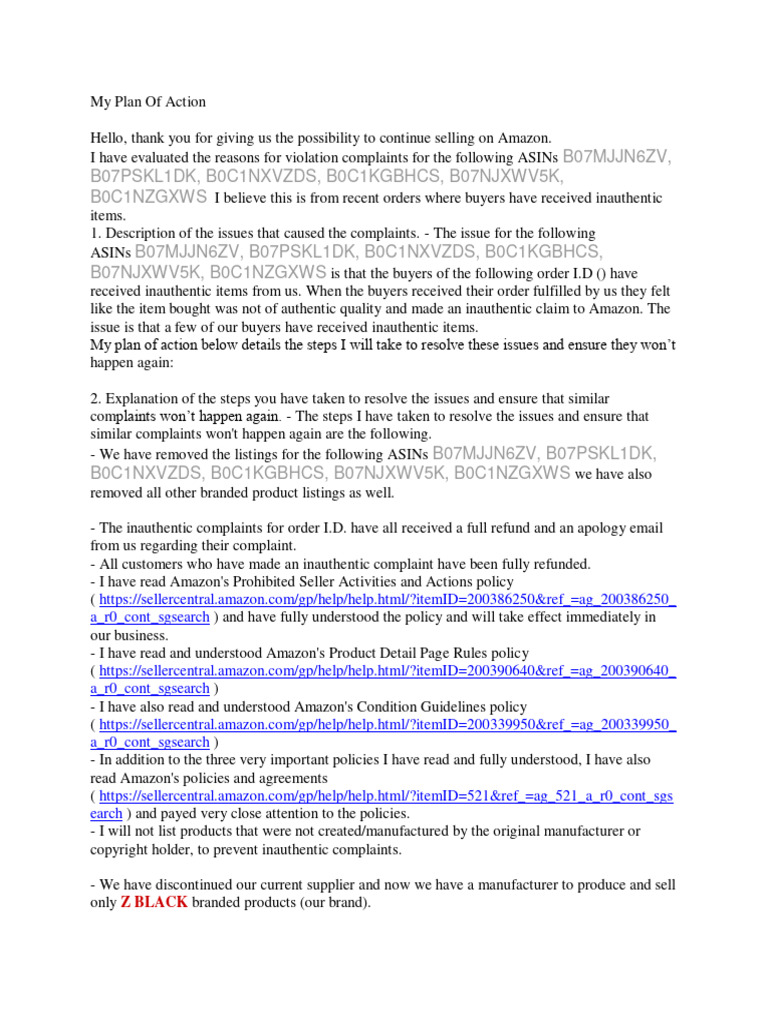 My Plan Of Action

Hello, thank you for giving us the possibility to continue selling on Amazon.
I have evaluated the reasons for violation complaints for the following ASINs B07MJJN6ZV, B07PSKL1DK, B0C1NXVZDS, B0C1KGBHCS, B07NJXWV5K, B0C1NZGXWS I believe this is from recent orders where buyers have received inauthentic items.
1. Description of the issues that caused the complaints. - The issue for the following ASINs B07MJJN6ZV, B07PSKL1DK, B0C1NXVZDS, B0C1KGBHCS, B07NJXWV5K, B0C1NZGXWS is that the buyers of the following order I.D () have received inauthentic items from us. When the buyers received their order fulfilled by us they felt like the item bought was not of authentic quality and made an inauthentic claim to Amazon. The issue is that a few of our buyers have received inauthentic items.
My plan of action below details the steps I will take to resolve these issues and ensure they won't happen again:

2. Explanation of the steps you have taken to resolve the issues and ensure that similar complaints won't happen again. - The steps I have taken to resolve the issues and ensure that similar complaints won't happen again are the following.
- We have removed the listings for the following ASINs B07MJJN6ZV, B07PSKL1DK, B0C1NXVZDS, B0C1KGBHCS, B07NJXWV5K, B0C1NZGXWS we have also removed all other branded product listings as well.

- The inauthentic complaints for order I.D. have all received a full refund and an apology email from us regarding their complaint.
- All customers who have made an inauthentic complaint have been fully refunded.
- I have read Amazon's Prohibited Seller Activities and Actions policy ( https://sellercentral.amazon.com/gp/help/help.html/?itemID=200386250&ref_=ag_200386250_a_r0_cont_sgsearch ) and have fully understood the policy and will take effect immediately in our business.
- I have read and understood Amazon's Product Detail Page Rules policy ( https://sellercentral.amazon.com/gp/help/help.html/?itemID=200390640&ref_=ag_200390640_a_r0_cont_sgsearch )
- I have also read and understood Amazon's Condition Guidelines policy ( https://sellercentral.amazon.com/gp/help/help.html/?itemID=200339950&ref_=ag_200339950_a_r0_cont_sgsearch )
- In addition to the three very important policies I have read and fully understood, I have also read Amazon's policies and agreements ( https://sellercentral.amazon.com/gp/help/help.html/?itemID=521&ref_=ag_521_a_r0_cont_sgsearch ) and payed very close attention to the policies.
- I will not list products that were not created/manufactured by the original manufacturer or copyright holder, to prevent inauthentic complaints.

- We have discontinued our current supplier and now we have a manufacturer to produce and sell only Z BLACK branded products (our brand).